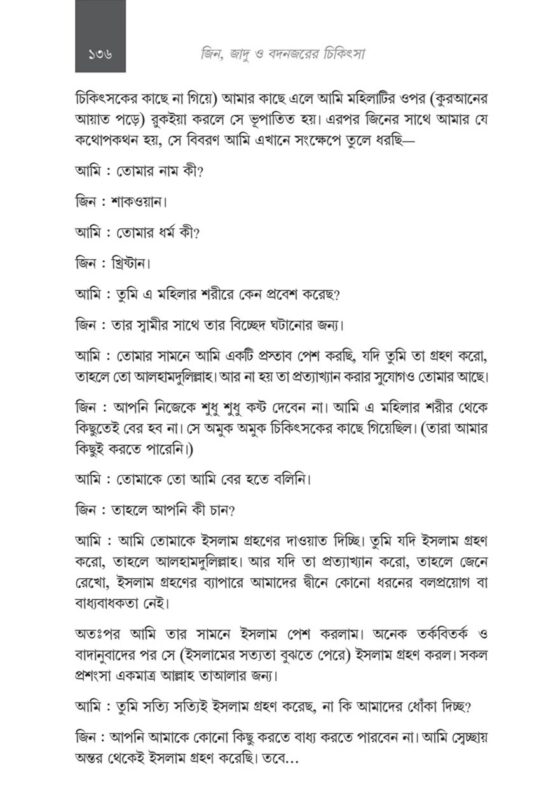 ১৩৬

জিন, জাদু ও বদনজরের চিকিৎসা

চিকিৎসকের কাছে না গিয়ে) আমার কাছে এলে আমি মহিলাটির ওপর (কুরআনের আয়াত পড়ে) রুকইয়া করলে সে ভূপাতিত হয়। এরপর জিনের সাথে আমার যে কথোপকথন হয়, সে বিবরণ আমি এখানে সংক্ষেপে তুলে ধরছি—

আমি : তোমার নাম কী?

জিন : শাকওয়ান।

আমি : তোমার ধর্ম কী?

জিন : খ্রিস্টান।

আমি : তুমি এ মহিলার শরীরে কেন প্রবেশ করেছ?

জিন : তার স্বামীর সাথে তার বিচ্ছেদ ঘটানোর জন্য।

আমি : তোমার সামনে আমি একটি প্রস্তাব পেশ করছি, যদি তুমি তা গ্রহণ করো, তাহলে তো আলহামদুলিল্লাহ। আর না হয় তা প্রত্যাখ্যান করার সুযোগও তোমার আছে।

জিন : আপনি নিজেকে শুধু শুধু কষ্ট দেবেন না। আমি এ মহিলার শরীর থেকে কিছুতেই বের হব না। সে অমুক অমুক চিকিৎসকের কাছে গিয়েছিল। (তারা আমার কিছুই করতে পারেনি।)

আমি : তোমাকে তো আমি বের হতে বলিনি।

জিন : তাহলে আপনি কী চান?

আমি : আমি তোমাকে ইসলাম গ্রহণের দাওয়াত দিচ্ছি। তুমি যদি ইসলাম গ্রহণ করো, তাহলে আলহামদুলিল্লাহ। আর যদি তা প্রত্যাখ্যান করো, তাহলে জেনে রেখো, ইসলাম গ্রহণের ব্যাপারে আমাদের দ্বীনে কোনো ধরনের বলপ্রয়োগ বা বাধ্যবাধকতা নেই।

অতঃপর আমি তার সামনে ইসলাম পেশ করলাম। অনেক তর্কবিতর্ক ও বাদানুবাদের পর সে (ইসলামের সত্যতা বুঝতে পেরে) ইসলাম গ্রহণ করল। সকল প্রশংসা একমাত্র আল্লাহ তাআলার জন্য।

আমি : তুমি সত্যি সত্যিই ইসলাম গ্রহণ করেছ, না কি আমাদের ধোঁকা দিচ্ছ?

জিন : আপনি আমাকে কোনো কিছু করতে বাধ্য করতে পারবেন না। আমি স্বেচ্ছায় অন্তর থেকেই ইসলাম গ্রহণ করেছি। তবে...